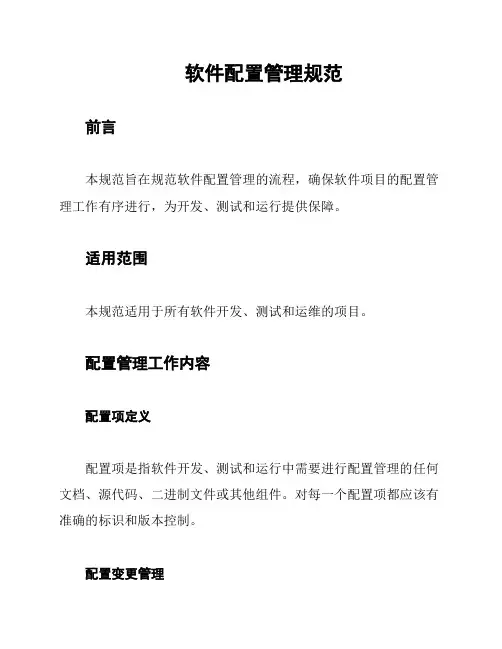 软件配置管理规范

前言

本规范旨在规范软件配置管理的流程，确保软件项目的配置管理工作有序进行，为开发、测试和运行提供保障。

适用范围

本规范适用于所有软件开发、测试和运维的项目。

配置管理工作内容

配置项定义

配置项是指软件开发、测试和运行中需要进行配置管理的任何文档、源代码、二进制文件或其他组件。对每一个配置项都应该有准确的标识和版本控制。

配置变更管理